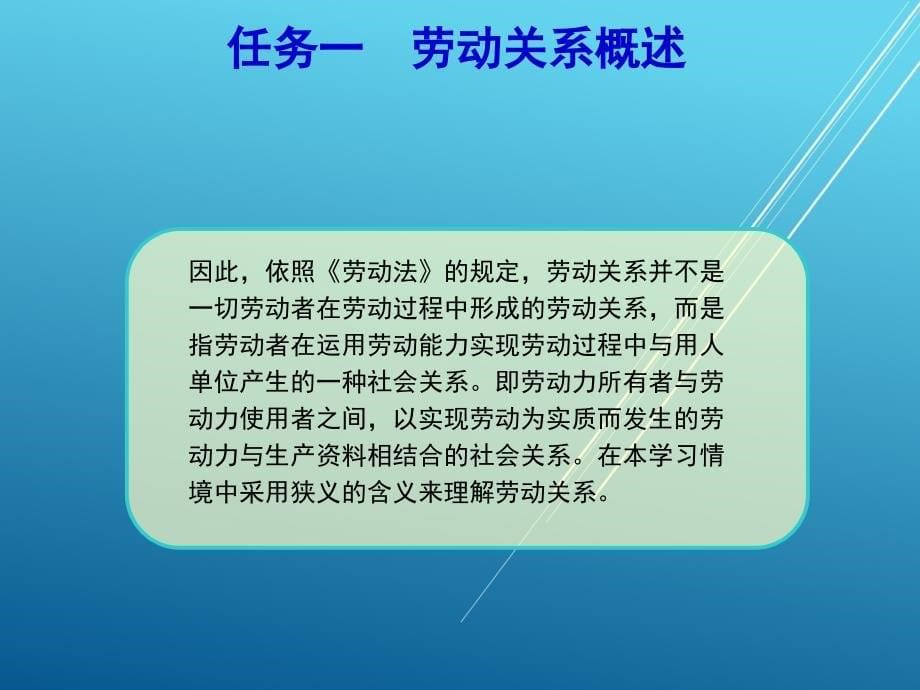 任务一　劳动关系概述

因此，依照《劳动法》的规定，劳动关系并不是一切劳动者在劳动过程中形成的劳动关系，而是指劳动者在运用劳动能力实现劳动过程中与用人单位产生的一种社会关系。即劳动力所有者与劳动力使用者之间，以实现劳动为实质而发生的劳动力与生产资料相结合的社会关系。在本学习情境中采用狭义的含义来理解劳动关系。